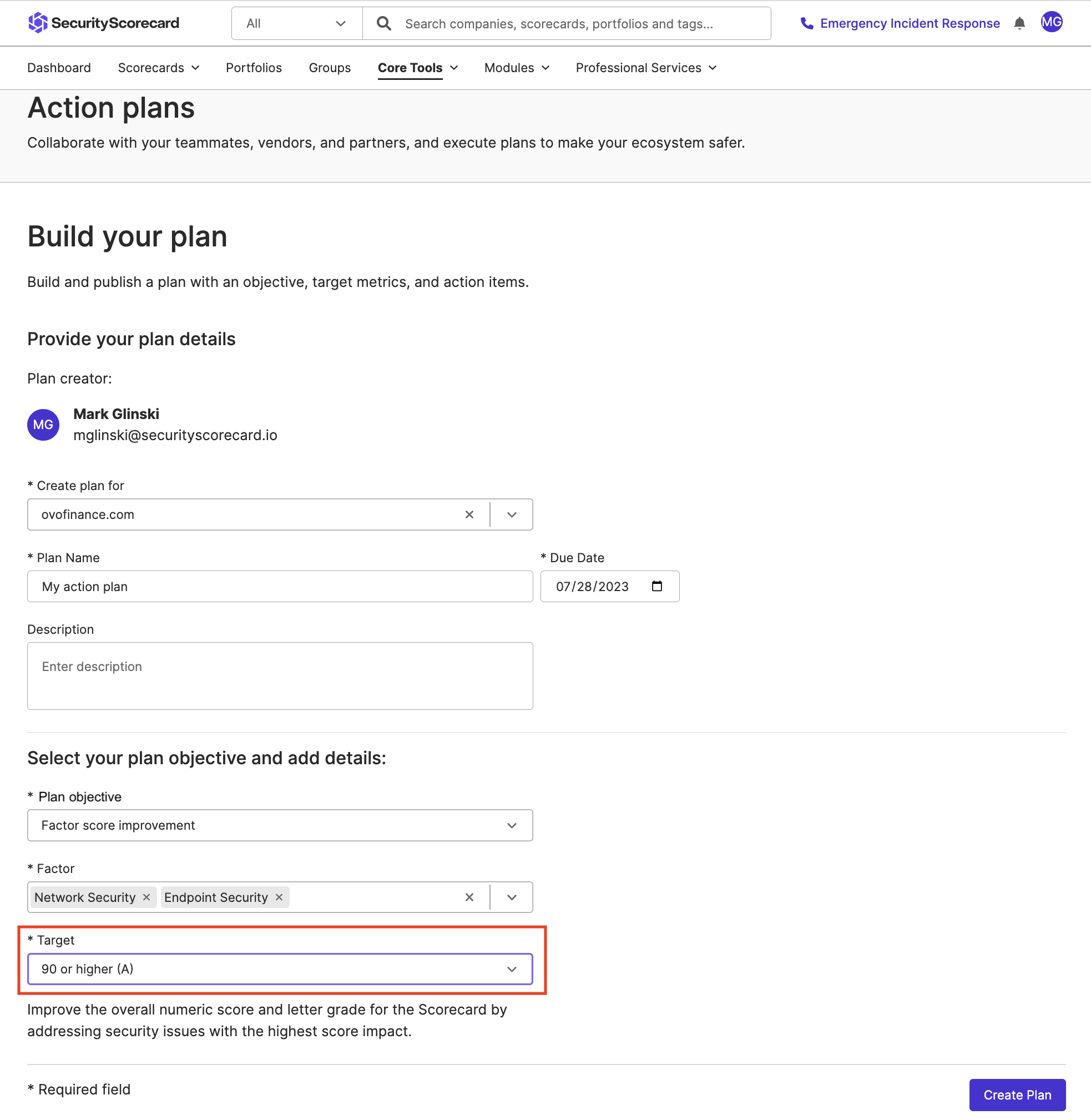 SecurityScorecard

All

Search companies, scorecards, portfolios and tags...

Emergency Incident Response

MG

Dashboard Scorecards Portfolios Groups Core Tools Modules Professional Services

Action plans

Collaborate with your teammates, vendors, and partners, and execute plans to make your ecosystem safer.

Build your plan

Build and publish a plan with an objective, target metrics, and action items.

Provide your plan details

Plan creator:

MG

Mark Glinski
mglinski@securityscorecard.io

* Create plan for

ovofinance.com

* Plan Name

My action plan

* Due Date

07/28/2023

Description

Enter description

Select your plan objective and add details:

* Plan objective

Factor score improvement

* Factor

Network Security × Endpoint Security ×

* Target

90 or higher (A)

Improve the overall numeric score and letter grade for the Scorecard by addressing security issues with the highest score impact.

* Required field

Create Plan